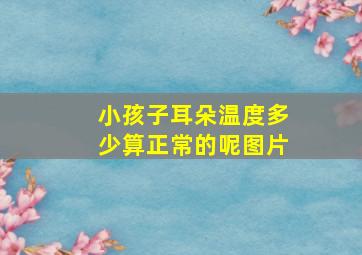 小孩子耳朵温度多少算正常的呢图片